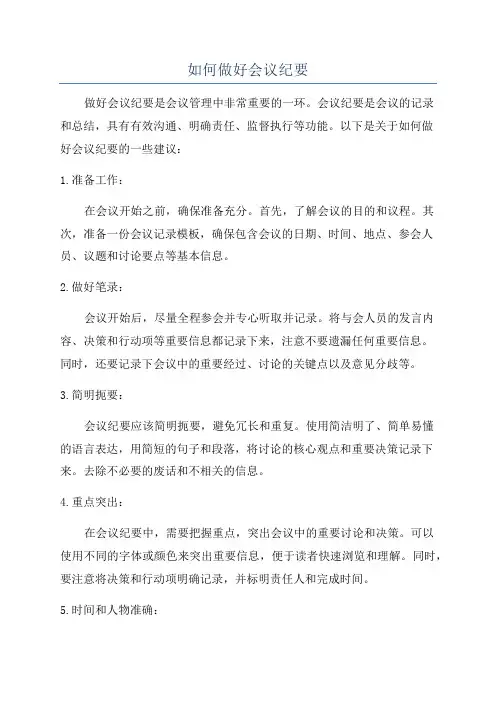 如何做好会议纪要

做好会议纪要是会议管理中非常重要的一环。会议纪要是会议的记录和总结，具有有效沟通、明确责任、监督执行等功能。以下是关于如何做好会议纪要的一些建议：

1.准备工作：

在会议开始之前，确保准备充分。首先，了解会议的目的和议程。其次，准备一份会议记录模板，确保包含会议的日期、时间、地点、参会人员、议题和讨论要点等基本信息。

2.做好笔录：

会议开始后，尽量全程参会并专心听取并记录。将与会人员的发言内容、决策和行动项等重要信息都记录下来，注意不要遗漏任何重要信息。同时，还要记录下会议中的重要经过、讨论的关键点以及意见分歧等。

3.简明扼要：

会议纪要应该简明扼要，避免冗长和重复。使用简洁明了、简单易懂的语言表达，用简短的句子和段落，将讨论的核心观点和重要决策记录下来。去除不必要的废话和不相关的信息。

4.重点突出：

在会议纪要中，需要把握重点，突出会议中的重要讨论和决策。可以使用不同的字体或颜色来突出重要信息，便于读者快速浏览和理解。同时，要注意将决策和行动项明确记录，并标明责任人和完成时间。

5.时间和人物准确：